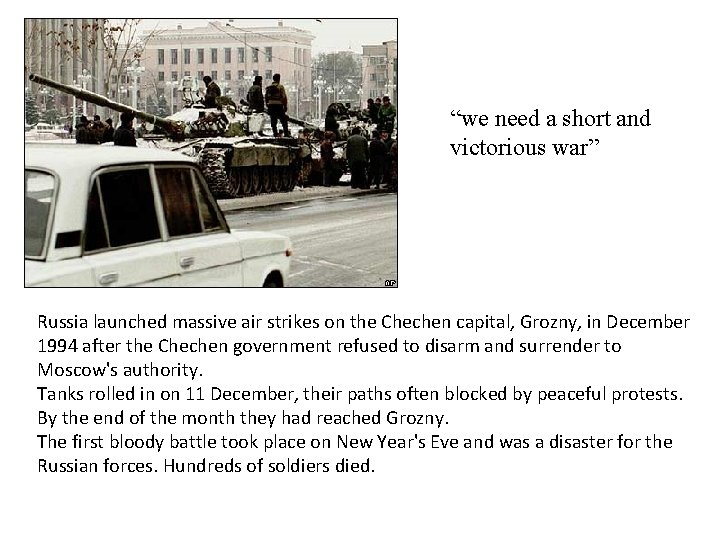 AP

“we need a short and victorious war”

Russia launched massive air strikes on the Chechen capital, Grozny, in December 1994 after the Chechen government refused to disarm and surrender to Moscow's authority.
Tanks rolled in on 11 December, their paths often blocked by peaceful protests. By the end of the month they had reached Grozny.
The first bloody battle took place on New Year's Eve and was a disaster for the Russian forces. Hundreds of soldiers died.